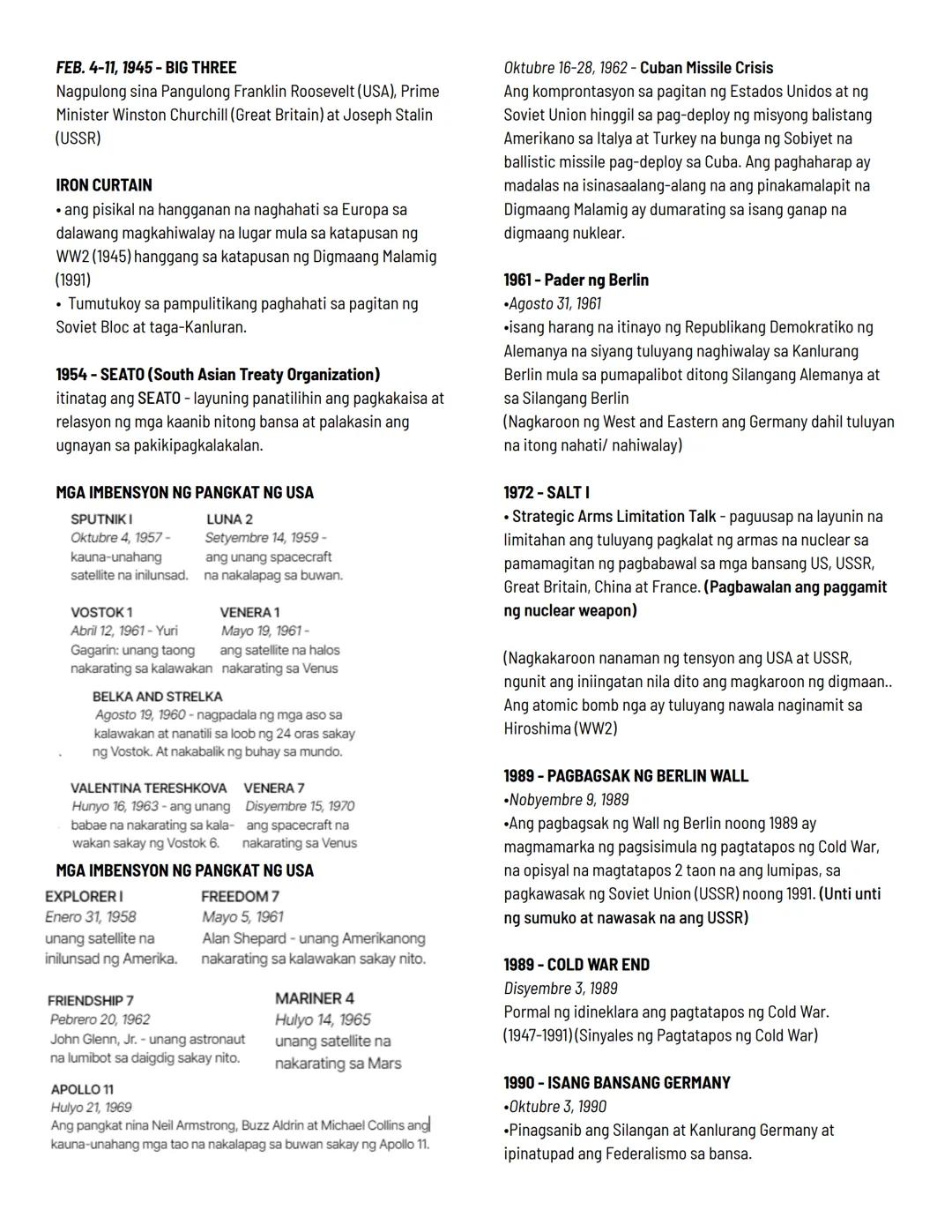 FEB. 4-11, 1945 - BIG THREE
Nagpulong sina Pangulong Franklin Roosevelt (USA), Prime Minister Winston Churchill (Great Britain) at Joseph Stalin (USSR)

IRON CURTAIN
• ang pisikal na hangganan na naghahati sa Europa sa dalawang magkahiwalay na lugar mula sa katapusan ng WW2 (1945) hanggang sa katapusan ng Digmaang Malamig (1991)
• Tumutukoy sa pampulitikang paghahati sa pagitan ng Soviet Bloc at taga-Kanluran.

1954 - SEATO (South Asian Treaty Organization)
itinatag ang SEATO - layuning panatilihin ang pagkakaisa at relasyon ng mga kaanib nitong bansa at palakasin ang ugnayan sa pakikipagkalakalan.

MGA IMBENSYON NG PANGKAT NG USA

SPUTNIK I
Oktubre 4, 1957 - kauna-unahang satellite na inilunsad.

LUNA 2
Setyembre 14, 1959 - ang unang spacecraft na nakalapag sa buwan.

VOSTOK 1
Abril 12, 1961 - Yuri Gagarin: unang taong nakarating sa kalawakan

VENERA 1
Mayo 19, 1961 - ang satellite na halos nakarating sa Venus

BELKA AND STRELKA
Agosto 19, 1960 - nagpadala ng mga aso sa kalawakan at nanatili sa loob ng 24 oras sakay ng Vostok. At nakabalik ng buhay sa mundo.

VALENTINA TERESHKOVA
Hunyo 16, 1963 - ang unang babae na nakarating sa kalawakan sakay ng Vostok 6.

VENERA 7
Disyembre 15, 1970 ang spacecraft na nakarating sa Venus

MGA IMBENSYON NG PANGKAT NG USA

EXPLORER I
Enero 31, 1958
unang satellite na inilunsad ng Amerika.

FREEDOM 7
Mayo 5, 1961
Alan Shepard - unang Amerikanong nakarating sa kalawakan sakay nito.

FRIENDSHIP 7
Pebrero 20, 1962
John Glenn, Jr. - unang astronaut na lumibot sa daigdig sakay nito.

MARINER 4
Hulyo 14, 1965
unang satellite na nakarating sa Mars

APOLLO 11
Hulyo 21, 1969
Ang pangkat nina Neil Armstrong, Buzz Aldrin at Michael Collins ang kauna-unahang mga tao na nakalapag sa buwan sakay ng Apollo 11.

Oktubre 16-28, 1962 - Cuban Missile Crisis
Ang komprontasyon sa pagitan ng Estados Unidos at ng Soviet Union hinggil sa pag-deploy ng misyong balistang Amerikano sa Italya at Turkey na bunga ng Sobiyet na ballistic missile pag-deploy sa Cuba. Ang paghaharap ay madalas na isinasaalang-alang na ang pinakamalapit na Digmaang Malamig ay dumarating sa isang ganap na digmaang nuklear.

1961 - Pader ng Berlin
•Agosto 31, 1961
•isang harang na itinayo ng Republikang Demokratiko ng Alemanya na siyang tuluyang naghiwalay sa Kanlurang Berlin mula sa pumapalibot ditong Silangang Alemanya at sa Silangang Berlin
(Nagkaroon ng West and Eastern ang Germany dahil tuluyan na itong nahati/ nahiwalay)

1972 - SALT I
• Strategic Arms Limitation Talk - paguusap na layunin na limitahan ang tuluyang pagkalat ng armas na nuclear sa pamamagitan ng pagbabawal sa mga bansang US, USSR, Great Britain, China at France. (Pagbawalan ang paggamit ng nuclear weapon)

(Nagkakaroon nanaman ng tensyon ang USA at USSR, ngunit ang iniingatan nila dito ang magkaroon ng digmaan.. Ang atomic bomb nga ay tuluyang nawala naginamit sa Hiroshima (WW2)

1989 - PAGBAGSAK NG BERLIN WALL
•Nobyembre 9, 1989
•Ang pagbagsak ng Wall ng Berlin noong 1989 ay magmamarka ng pagsisimula ng pagtatapos ng Cold War, na opisyal na magtatapos 2 taon na ang lumipas, sa pagkawasak ng Soviet Union (USSR) noong 1991. (Unti unti ng sumuko at nawasak na ang USSR)

1989 - COLD WAR END
Disyembre 3, 1989
Pormal ng idineklara ang pagtatapos ng Cold War. (1947-1991) (Sinyales ng Pagtatapos ng Cold War)

1990 - ISANG BANSANG GERMANY
•Oktubre 3, 1990
•Pinagsanib ang Silangan at Kanlurang Germany at ipinatupad ang Federalismo sa bansa.